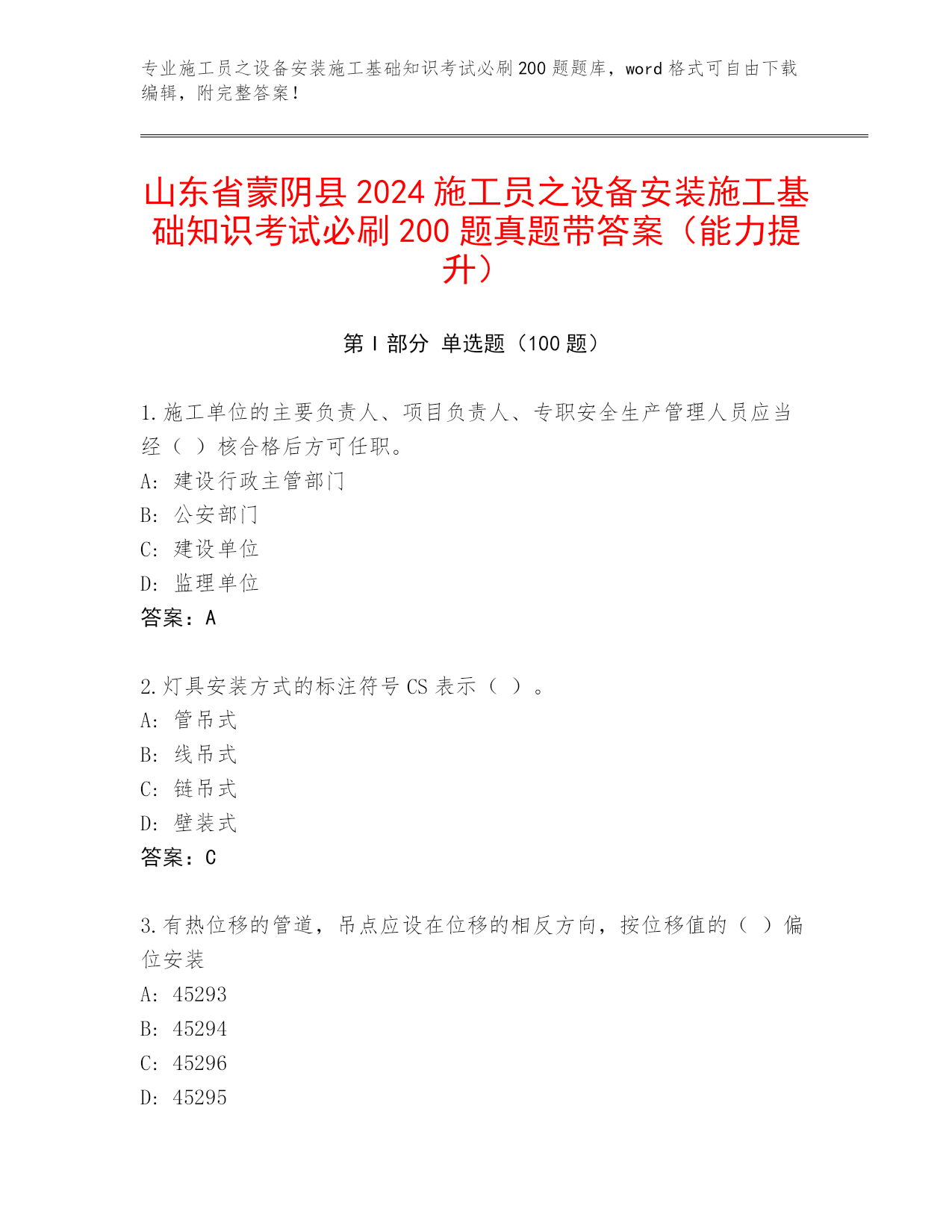 专业施工员之设备安装施工基础知识考试必刷200题题库，word格式可自由下载编辑，附完整答案！

山东省蒙阴县2024施工员之设备安装施工基础知识考试必刷200题真题带答案（能力提升）

第Ⅰ部分 单选题（100题）

1.施工单位的主要负责人、项目负责人、专职安全生产管理人员应当经（ ）核合格后方可任职。
A: 建设行政主管部门
B: 公安部门
C: 建设单位
D: 监理单位
答案：A

2.灯具安装方式的标注符号CS表示（ ）。
A: 管吊式
B: 线吊式
C: 链吊式
D: 壁装式
答案：C

3.有热位移的管道，吊点应设在位移的相反方向，按位移值的（ ）偏位安装
A: 45293
B: 45294
C: 45296
D: 45295